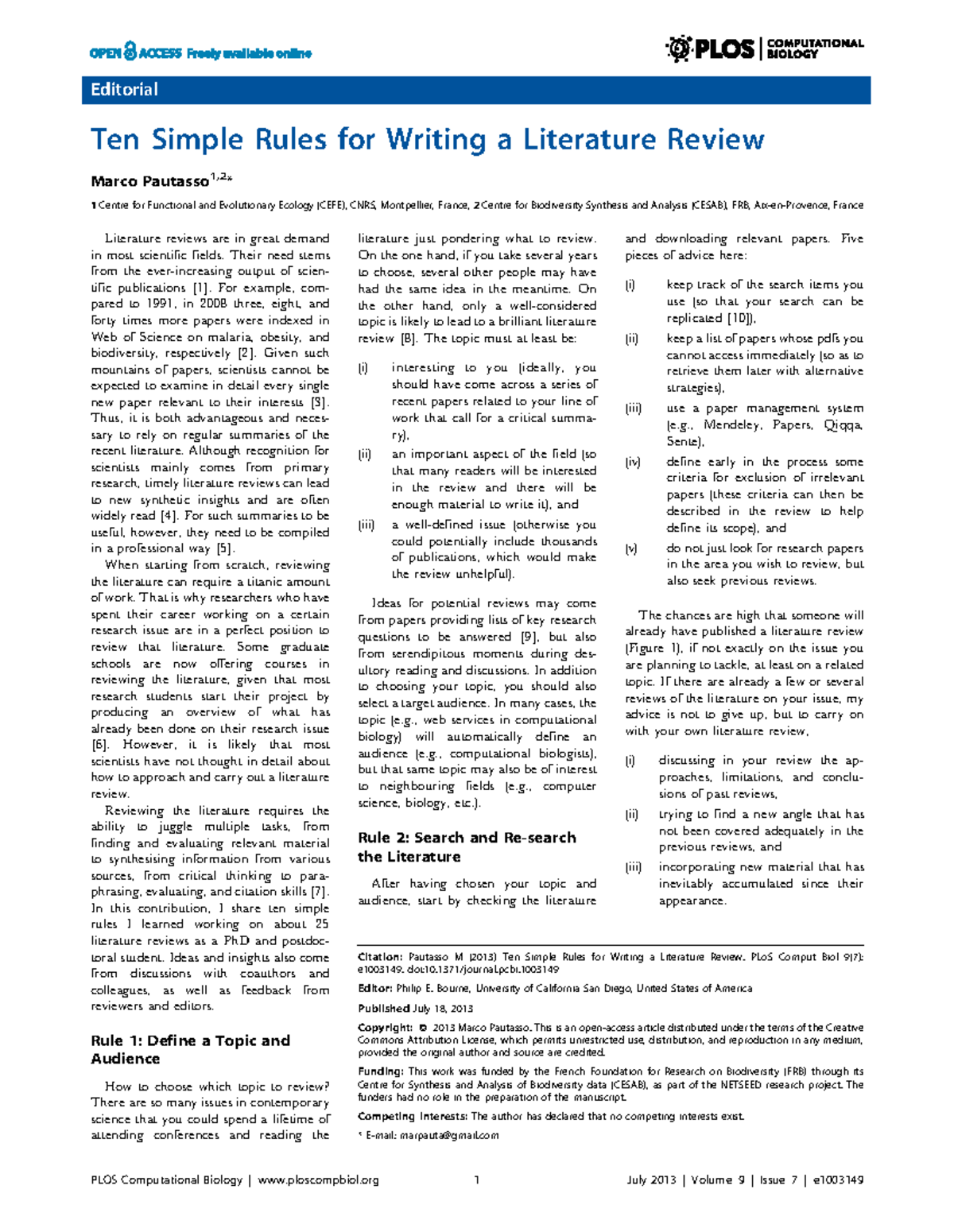 OPEN ACCESS Freely available online

PLOS | COMPUTATIONAL BIOLOGY

Editorial

Ten Simple Rules for Writing a Literature Review

Marco Pautasso$^{1,2*}$

1 Centre for Functional and Evolutionary Ecology (CEFE), CNRS, Montpellier, France, 2 Centre for Biodiversity Synthesis and Analysis (CESAB), FRB, Aix-en-Provence, France

Literature reviews are in great demand in most scientific fields. Their need stems from the ever-increasing output of scientific publications [1]. For example, compared to 1991, in 2008 three, eight, and forty times more papers were indexed in Web of Science on malaria, obesity, and biodiversity, respectively [2]. Given such mountains of papers, scientists cannot be expected to examine in detail every single new paper relevant to their interests [3]. Thus, it is both advantageous and necessary to rely on regular summaries of the recent literature. Although recognition for scientists mainly comes from primary research, timely literature reviews can lead to new synthetic insights and are often widely read [4]. For such summaries to be useful, however, they need to be compiled in a professional way [5].

When starting from scratch, reviewing the literature can require a titanic amount of work. That is why researchers who have spent their career working on a certain research issue are in a perfect position to review that literature. Some graduate schools are now offering courses in reviewing the literature, given that most research students start their project by producing an overview of what has already been done on their research issue [6]. However, it is likely that most scientists have not thought in detail about how to approach and carry out a literature review.

Reviewing the literature requires the ability to juggle multiple tasks, from finding and evaluating relevant material to synthesising information from various sources, from critical thinking to paraphrasing, evaluating, and citation skills [7]. In this contribution, I share ten simple rules I learned working on about 25 literature reviews as a PhD and postdoctoral student. Ideas and insights also come from discussions with coauthors and colleagues, as well as feedback from reviewers and editors.

Rule 1: Define a Topic and Audience

How to choose which topic to review? There are so many issues in contemporary science that you could spend a lifetime of attending conferences and reading the literature just pondering what to review. On the one hand, if you take several years to choose, several other people may have had the same idea in the meantime. On the other hand, only a well-considered topic is likely to lead to a brilliant literature review [8]. The topic must at least be:

(i) interesting to you (ideally, you should have come across a series of recent papers related to your line of work that call for a critical summary),

(ii) an important aspect of the field (so that many readers will be interested in the review and there will be enough material to write it), and

(iii) a well-defined issue (otherwise you could potentially include thousands of publications, which would make the review unhelpful).

Ideas for potential reviews may come from papers providing lists of key research questions to be answered [9], but also from serendipitous moments during desultory reading and discussions. In addition to choosing your topic, you should also select a target audience. In many cases, the topic (e.g., web services in computational biology) will automatically define an audience (e.g., computational biologists), but that same topic may also be of interest to neighbouring fields (e.g., computer science, biology, etc.).

Rule 2: Search and Re-search the Literature

After having chosen your topic and audience, start by checking the literature and downloading relevant papers. Five pieces of advice here:

(i) keep track of the search items you use (so that your search can be replicated [10]),

(ii) keep a list of papers whose pdfs you cannot access immediately (so as to retrieve them later with alternative strategies),

(iii) use a paper management system (e.g., Mendeley, Papers, Qiqqa, Sente),

(iv) define early in the process some criteria for exclusion of irrelevant papers (these criteria can then be described in the review to help define its scope), and

(v) do not just look for research papers in the area you wish to review, but also seek previous reviews.

The chances are high that someone will already have published a literature review (Figure 1), if not exactly on the issue you are planning to tackle, at least on a related topic. If there are already a few or several reviews of the literature on your issue, my advice is not to give up, but to carry on with your own literature review,

(i) discussing in your review the approaches, limitations, and conclusions of past reviews,

(ii) trying to find a new angle that has not been covered adequately in the previous reviews, and

(iii) incorporating new material that has inevitably accumulated since their appearance.

Citation: Pautasso M (2013) Ten Simple Rules for Writing a Literature Review. PLoS Comput Biol 9(7): e1003149. doi:10.1371/journal.pcbi.1003149

Editor: Philip E. Bourne, University of California San Diego, United States of America

Published July 18, 2013

Copyright: © 2013 Marco Pautasso. This is an open-access article distributed under the terms of the Creative Commons Attribution License, which permits unrestricted use, distribution, and reproduction in any medium, provided the original author and source are credited.

Funding: This work was funded by the French Foundation for Research on Biodiversity (FRB) through its Centre for Synthesis and Analysis of Biodiversity data (CESAB), as part of the NETSEED research project. The funders had no role in the preparation of the manuscript.

Competing Interests: The author has declared that no competing interests exist.

* E-mail: marpauta@gmail.com

PLOS Computational Biology | www.ploscompbiol.org 1 July 2013 | Volume 9 | Issue 7 | e1003149